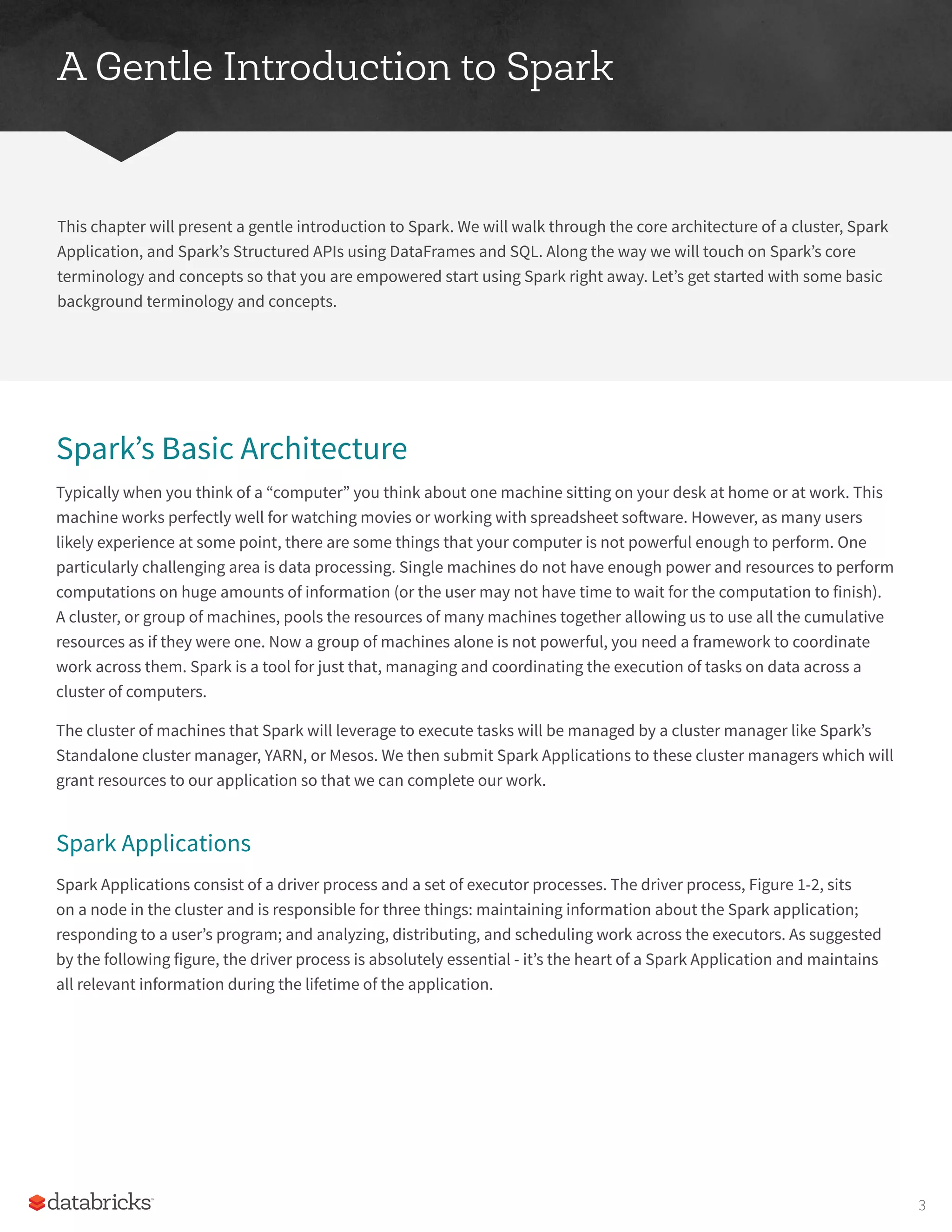 A Gentle Introduction to Spark

This chapter will present a gentle introduction to Spark. We will walk through the core architecture of a cluster, Spark Application, and Spark's Structured APIs using DataFrames and SQL. Along the way we will touch on Spark's core terminology and concepts so that you are empowered start using Spark right away. Let's get started with some basic background terminology and concepts.

Spark's Basic Architecture

Typically when you think of a "computer" you think about one machine sitting on your desk at home or at work. This machine works perfectly well for watching movies or working with spreadsheet software. However, as many users likely experience at some point, there are some things that your computer is not powerful enough to perform. One particularly challenging area is data processing. Single machines do not have enough power and resources to perform computations on huge amounts of information (or the user may not have time to wait for the computation to finish). A cluster, or group of machines, pools the resources of many machines together allowing us to use all the cumulative resources as if they were one. Now a group of machines alone is not powerful, you need a framework to coordinate work across them. Spark is a tool for just that, managing and coordinating the execution of tasks on data across a cluster of computers.

The cluster of machines that Spark will leverage to execute tasks will be managed by a cluster manager like Spark's Standalone cluster manager, YARN, or Mesos. We then submit Spark Applications to these cluster managers which will grant resources to our application so that we can complete our work.

Spark Applications

Spark Applications consist of a driver process and a set of executor processes. The driver process, Figure 1-2, sits on a node in the cluster and is responsible for three things: maintaining information about the Spark application; responding to a user's program; and analyzing, distributing, and scheduling work across the executors. As suggested by the following figure, the driver process is absolutely essential - it's the heart of a Spark Application and maintains all relevant information during the lifetime of the application.

databricks

3